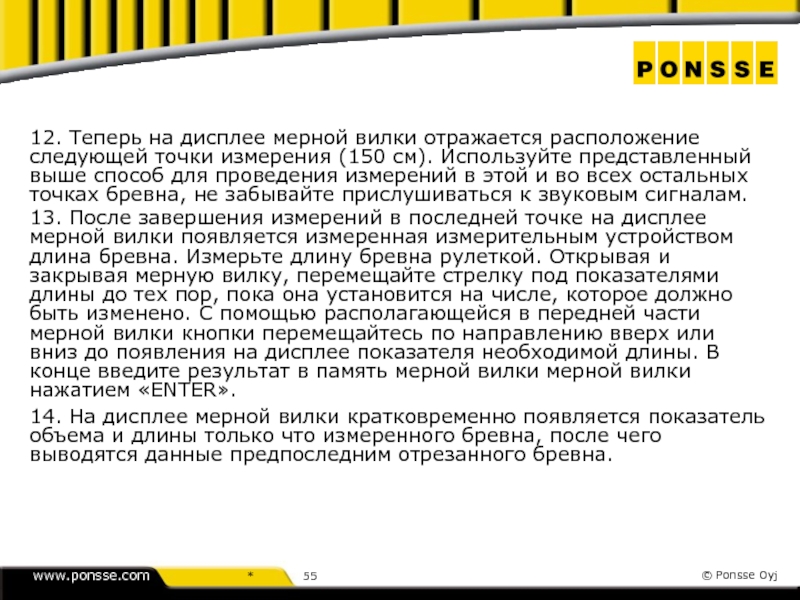 PONSSE

12. Теперь на дисплее мерной вилки отражается расположение следующей точки измерения (150 см). Используйте представленный выше способ для проведения измерений в этой и во всех остальных точках бревна, не забывайте прислушиваться к звуковым сигналам.

13. После завершения измерений в последней точке на дисплее мерной вилки появляется измеренная измерительным устройством длина бревна. Измерьте длину бревна рулеткой. Открывая и закрывая мерную вилку, перемещайте стрелку под показателями длины до тех пор, пока она установится на числе, которое должно быть изменено. С помощью располагающейся в передней части мерной вилки кнопки перемещайтесь по направлению вверх или вниз до появления на дисплее показателя необходимой длины. В конце введите результат в память мерной вилки мерной вилки нажатием «ENTER».

14. На дисплее мерной вилки кратковременно появляется показатель объема и длины только что измеренного бревна, после чего выводятся данные предпоследним отрезанного бревна.

www.ponsse.com

*

55

© Ponsse Oyj